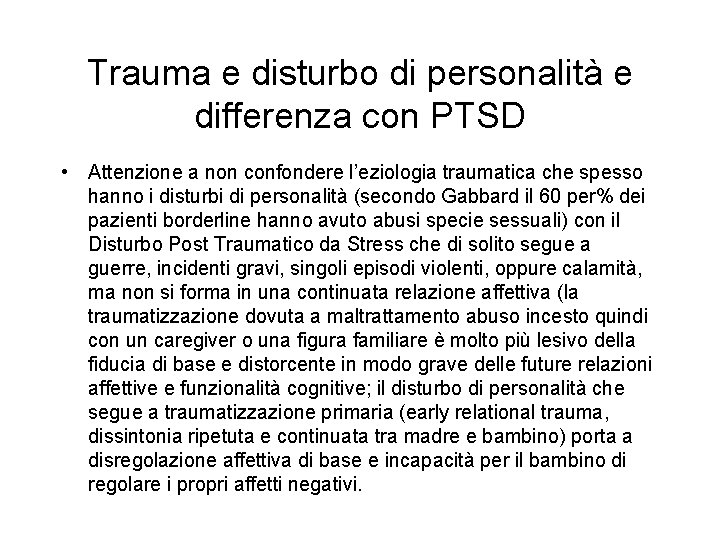 Trauma e disturbo di personalità e differenza con PTSD

• Attenzione a non confondere l'eziologia traumatica che spesso hanno i disturbi di personalità (secondo Gabbard il 60 per% dei pazienti borderline hanno avuto abusi specie sessuali) con il Disturbo Post Traumatico da Stress che di solito segue a guerre, incidenti gravi, singoli episodi violenti, oppure calamità, ma non si forma in una continuata relazione affettiva (la traumatizzazione dovuta a maltrattamento abuso incesto quindi con un caregiver o una figura familiare è molto più lesivo della fiducia di base e distorcente in modo grave delle future relazioni affettive e funzionalità cognitive; il disturbo di personalità che segue a traumatizzazione primaria (early relational trauma, dissintonia ripetuta e continuata tra madre e bambino) porta a disregolazione affettiva di base e incapacità per il bambino di regolare i propri affetti negativi.